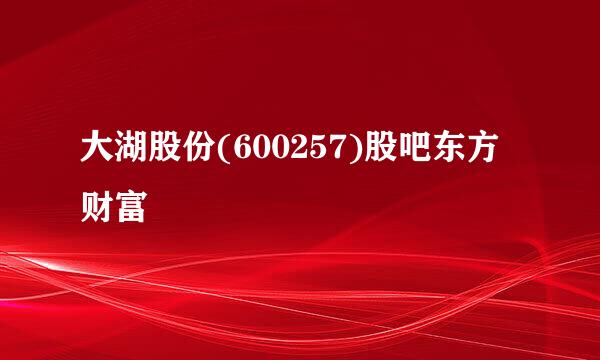 大湖股份(600257)股吧东方财富